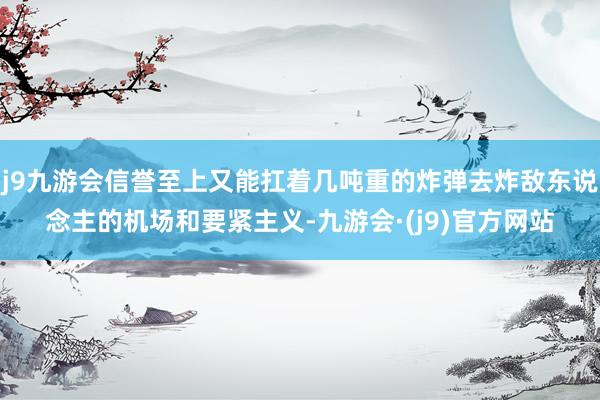 j9九游会信誉至上又能扛着几吨重的炸弹去炸敌东说念主的机场和要紧主义-九游会·(j9)官方网站